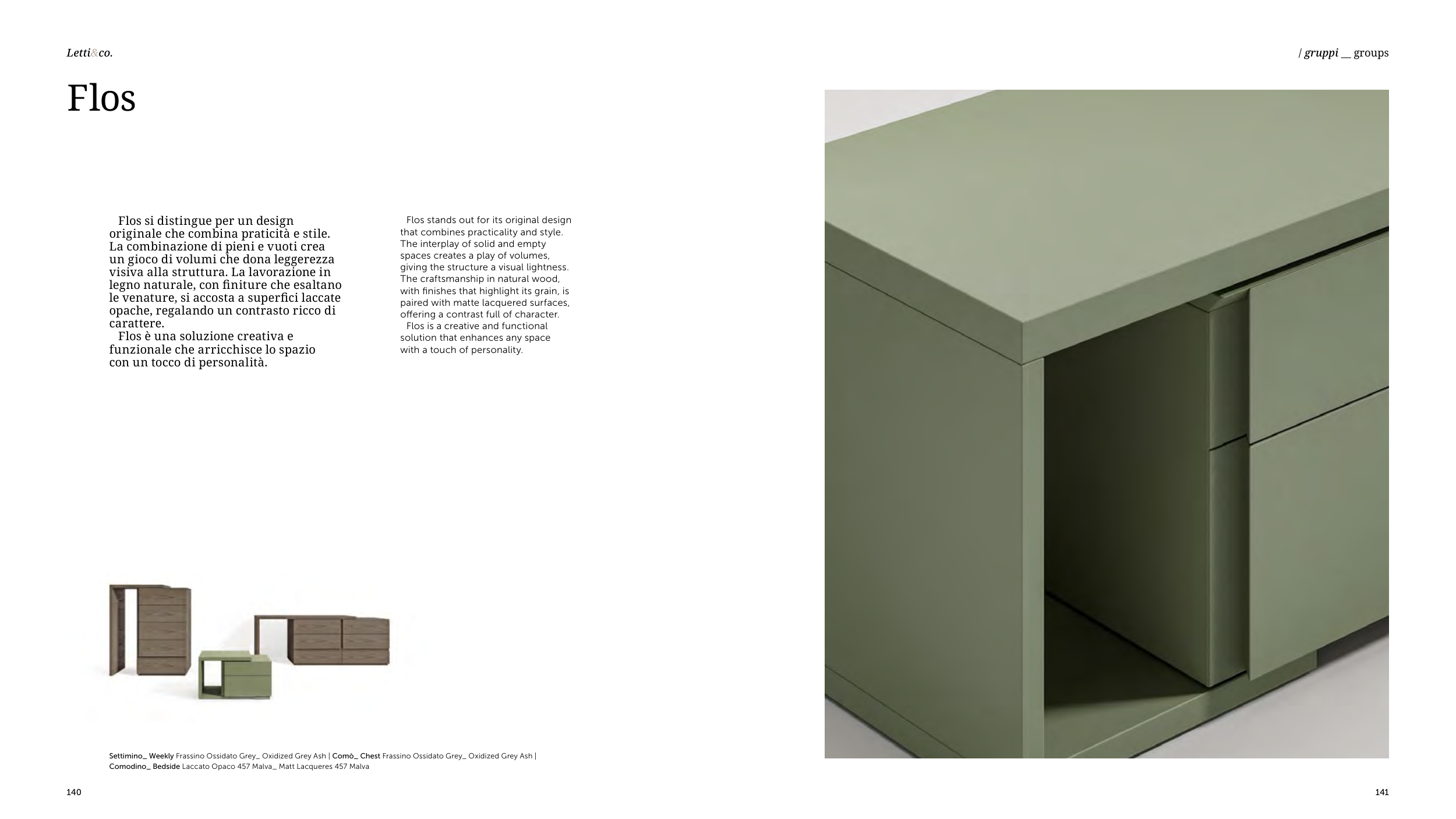 Letti&co.

/ gruppi __ groups

Flos

Flos si distingue per un design originale che combina praticità e stile. La combinazione di pieni e vuoti crea un gioco di volumi che dona leggerezza visiva alla struttura. La lavorazione in legno naturale, con finiture che esaltano le venature, si accosta a superfici laccate opache, regalando un contrasto ricco di carattere.
Flos è una soluzione creativa e funzionale che arricchisce lo spazio con un tocco di personalità.

Flos stands out for its original design that combines practicality and style. The interplay of solid and empty spaces creates a play of volumes, giving the structure a visual lightness. The craftsmanship in natural wood, with finishes that highlight its grain, is paired with matte lacquered surfaces, offering a contrast full of character.
Flos is a creative and functional solution that enhances any space with a touch of personality.

Settimino_ Weekly Frassino Ossidato Grey_ Oxidized Grey Ash | Comò_ Chest Frassino Ossidato Grey_ Oxidized Grey Ash | Comodino_ Bedside Laccato Opaco 457 Malva_ Matt Lacqueres 457 Malva

140

141